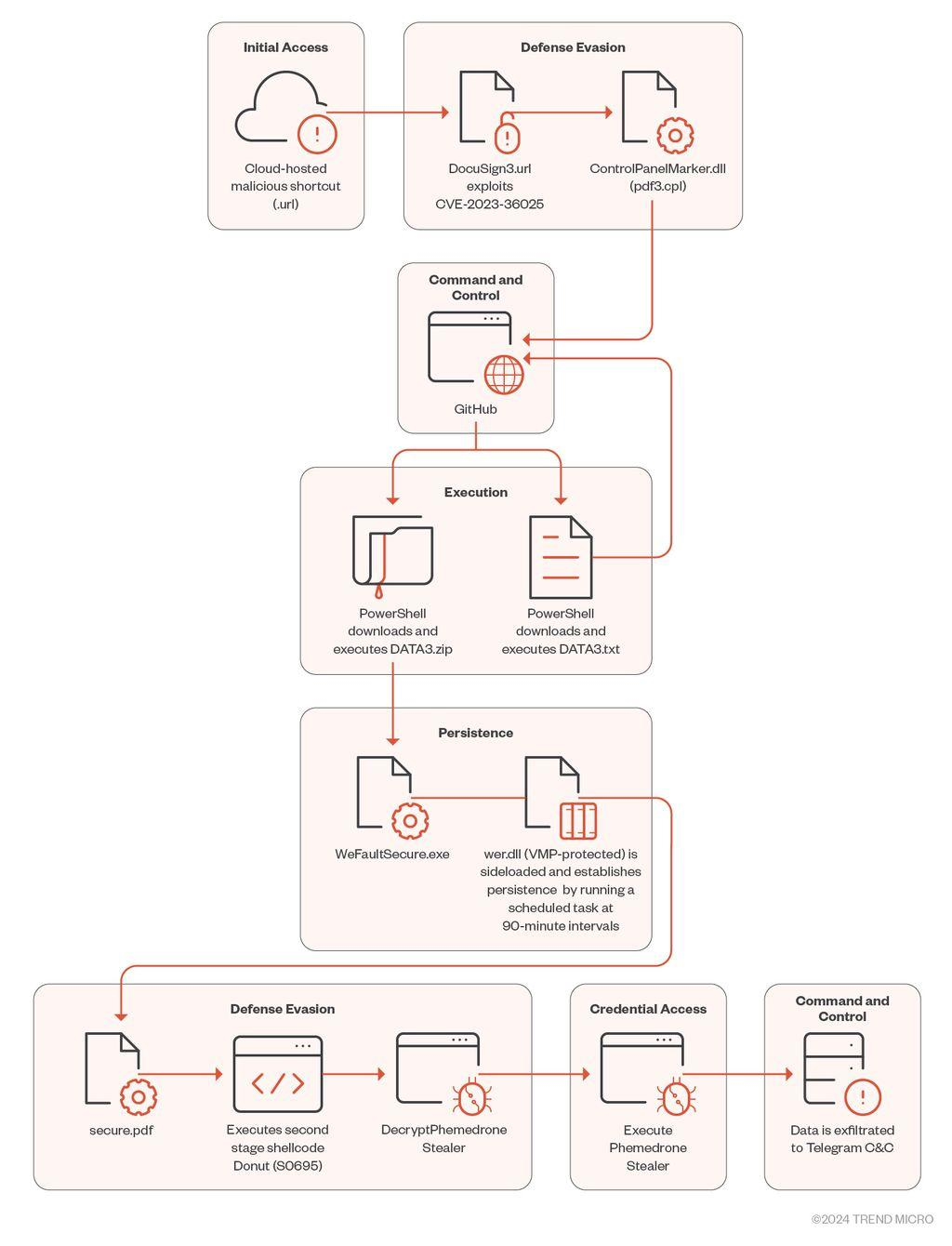 Initial Access

Cloud-hosted malicious shortcut (.url)

Defense Evasion

DocuSign3.url exploits CVE-2023-36025

ControlPanelMarker.dll (pdf3.cpl)

Command and Control

GitHub

Execution

PowerShell downloads and executes DATA3.zip

PowerShell downloads and executes DATA3.txt

Persistence

WeFaultSecure.exe

wer.dll (VMP-protected) is sideloaded and establishes persistence by running a scheduled task at 90-minute intervals

Defense Evasion

secure.pdf

Executes second stage shellcode Donut (S0695)

DecryptPhemedrone Stealer

Credential Access

Execute Phemedrone Stealer

Command and Control

Data is exfiltrated to Telegram C&C

©2024 TREND MICRO